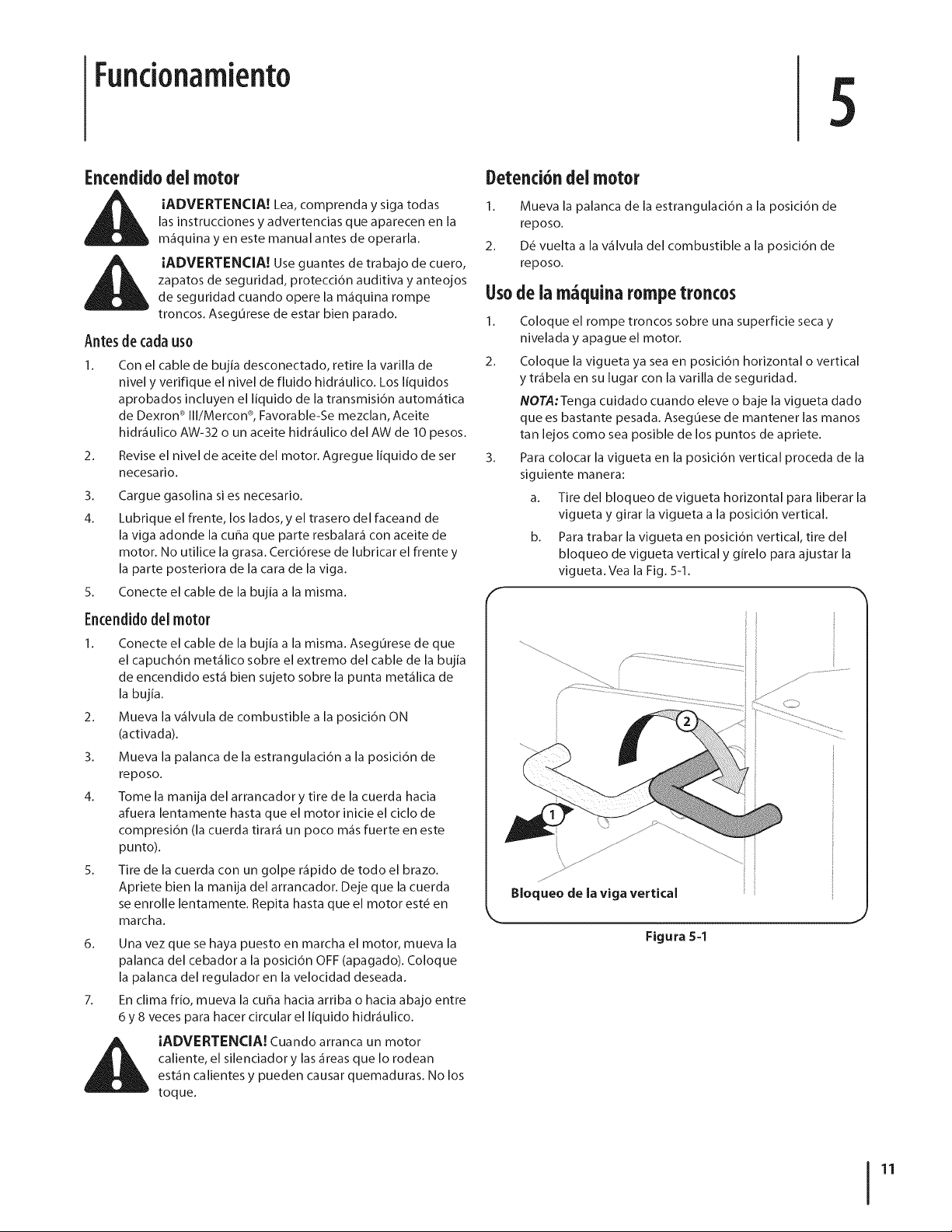 Funcionamiento

5

Encendido del motor

¡ADVERTENCIA! Lea, comprenda y siga todas las instrucciones y advertencias que aparecen en la máquina y en este manual antes de operarla.

¡ADVERTENCIA! Use guantes de trabajo de cuero, zapatos de seguridad, protección auditiva y anteojos de seguridad cuando opere la máquina rompe troncos. Asegúrese de estar bien parado.

Antes de cada uso

1. Con el cable de bujía desconectado, retire la varilla de nivel y verifique el nivel de fluido hidráulico. Los líquidos aprobados incluyen el líquido de la transmisión automática de Dexron® III/Mercon®, Favorable-Se mezclan, Aceite hidráulico AW-32 o un aceite hidráulico del AW de 10 pesos.

2. Revise el nivel de aceite del motor. Agregue líquido de ser necesario.

3. Cargue gasolina si es necesario.

4. Lubrique el frente, los lados, y el trasero del faceand de la viga adonde la cuña que parte resbalará con aceite de motor. No utilice la grasa. Cerciórese de lubricar el frente y la parte posteriora de la cara de la viga.

5. Conecte el cable de la bujía a la misma.

Encendido del motor

1. Conecte el cable de la bujía a la misma. Asegúrese de que el capuchón metálico sobre el extremo del cable de la bujía de encendido está bien sujeto sobre la punta metálica de la bujía.

2. Mueva la válvula de combustible a la posición ON (activada).

3. Mueva la palanca de la estrangulación a la posición de reposo.

4. Tome la manija del arrancador y tire de la cuerda hacia afuera lentamente hasta que el motor inicie el ciclo de compresión (la cuerda tirará un poco más fuerte en este punto).

5. Tire de la cuerda con un golpe rápido de todo el brazo. Apriete bien la manija del arrancador. Deje que la cuerda se enrolle lentamente. Repita hasta que el motor esté en marcha.

6. Una vez que se haya puesto en marcha el motor, mueva la palanca del cebador a la posición OFF (apagado). Coloque la palanca del regulador en la velocidad deseada.

7. En clima frío, mueva la cuña hacia arriba o hacia abajo entre 6 y 8 veces para hacer circular el líquido hidráulico.

¡ADVERTENCIA! Cuando arranca un motor caliente, el silenciador y las áreas que lo rodean están calientes y pueden causar quemaduras. No los toque.

Detención del motor

1. Mueva la palanca de la estrangulación a la posición de reposo.

2. Dé vuelta a la válvula del combustible a la posición de reposo.

Uso de la máquina rompe troncos

1. Coloque el rompe troncos sobre una superficie seca y nivelada y apague el motor.

2. Coloque la vigueta ya sea en posición horizontal o vertical y trábela en su lugar con la varilla de seguridad.

NOTA: Tenga cuidado cuando eleve o baje la vigueta dado que es bastante pesada. Asegúese de mantener las manos tan lejos como sea posible de los puntos de apriete.

3. Para colocar la vigueta en la posición vertical proceda de la siguiente manera:

a. Tire del bloqueo de vigueta horizontal para liberar la vigueta y girar la vigueta a la posición vertical.

b. Para trabar la vigueta en posición vertical, tire del bloqueo de vigueta vertical y gírelo para ajustar la vigueta. Vea la Fig. 5-1.

2

1

Bloqueo de la viga vertical

Figura 5-1

11